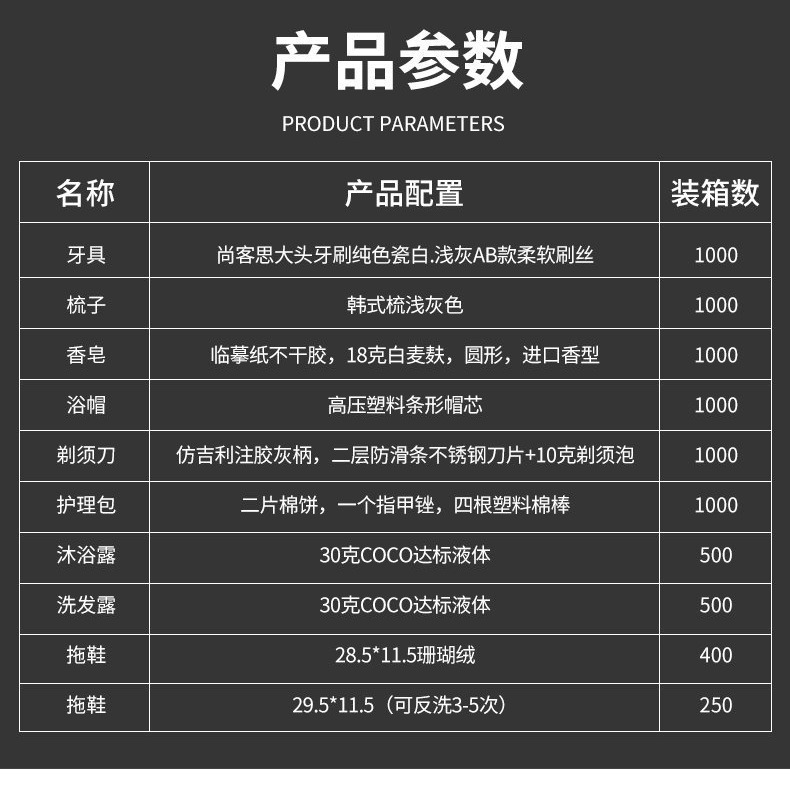 产品参数

PRODUCT PARAMETERS

| 名称 | 产品配置 | 装箱数 |
|---|---|---|
| 牙具 | 尚客思大头牙刷纯色瓷白.浅灰AB款柔软刷丝 | 1000 |
| 梳子 | 韩式梳浅灰色 | 1000 |
| 香皂 | 临摹纸不干胶，18克白麦麸，圆形，进口香型 | 1000 |
| 浴帽 | 高压塑料条形帽芯 | 1000 |
| 剃须刀 | 仿吉利注胶灰柄，二层防滑条不锈钢刀片+10克剃须泡 | 1000 |
| 护理包 | 二片棉饼，一个指甲锉，四根塑料棉棒 | 1000 |
| 沐浴露 | 30克COCO达标液体 | 500 |
| 洗发露 | 30克COCO达标液体 | 500 |
| 拖鞋 | 28.5*11.5珊瑚绒 | 400 |
| 拖鞋 | 29.5*11.5（可反洗3-5次） | 250 |